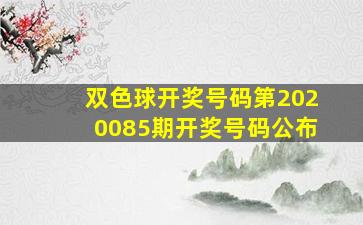 双色球开奖号码第2020085期开奖号码公布